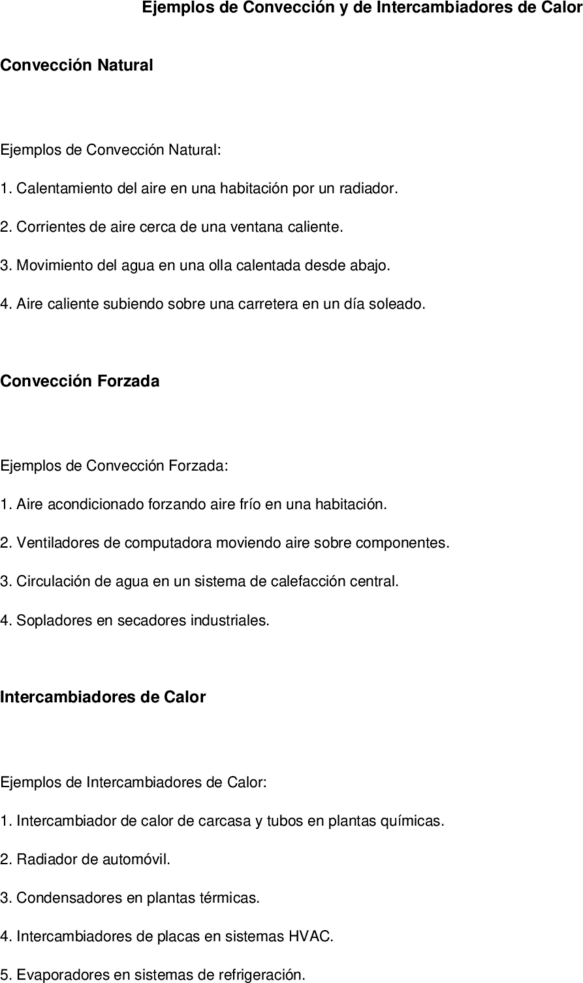 Ejemplos de Convección y de Intercambiadores de Calor

Convección Natural

Ejemplos de Convección Natural:

1. Calentamiento del aire en una habitación por un radiador.

2. Corrientes de aire cerca de una ventana caliente.

3. Movimiento del agua en una olla calentada desde abajo.

4. Aire caliente subiendo sobre una carretera en un día soleado.

Convección Forzada

Ejemplos de Convección Forzada:

1. Aire acondicionado forzando aire frío en una habitación.

2. Ventiladores de computadora moviendo aire sobre componentes.

3. Circulación de agua en un sistema de calefacción central.

4. Sopladores en secadores industriales.

Intercambiadores de Calor

Ejemplos de Intercambiadores de Calor:

1. Intercambiador de calor de carcasa y tubos en plantas químicas.

2. Radiador de automóvil.

3. Condensadores en plantas térmicas.

4. Intercambiadores de placas en sistemas HVAC.

5. Evaporadores en sistemas de refrigeración.